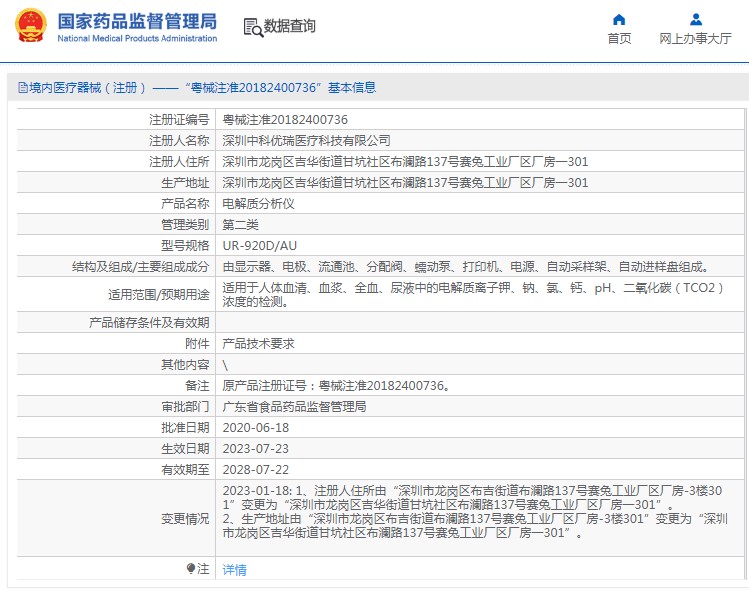 国家药品监督管理局
National Medical Products Administration

数据查询

首页
网上办事大厅

境内医疗器械（注册）——“粤械注准20182400736”基本信息

| 注册证编号 | 粤械注准20182400736 |
|---|---|
| 注册人名称 | 深圳中科优瑞医疗科技有限公司 |
| 注册人住所 | 深圳市龙岗区吉华街道甘坑社区布澜路137号赛兔工业厂区厂房一301 |
| 生产地址 | 深圳市龙岗区吉华街道甘坑社区布澜路137号赛兔工业厂区厂房一301 |
| 产品名称 | 电解质分析仪 |
| 管理类别 | 第二类 |
| 型号规格 | UR-920D/AU |
| 结构及组成/主要组成成分 | 由显示器、电极、流通池、分配阀、蠕动泵、打印机、电源、自动采样架、自动进样盘组成。 |
| 适用范围/预期用途 | 适用于人体血清、血浆、全血、尿液中的电解质离子钾、钠、氯、钙、pH、二氧化碳（TCO2）浓度的检测。 |
| 产品储存条件及有效期 | |
| 附件 | 产品技术要求 |
| 其他内容 | \ |
| 备注 | 原产品注册证号：粤械注准20182400736。 |
| 审批部门 | 广东省食品药品监督管理局 |
| 批准日期 | 2020-06-18 |
| 生效日期 | 2023-07-23 |
| 有效期至 | 2028-07-22 |
| 变更情况 | 2023-01-18: 1、注册人住所由“深圳市龙岗区布吉街道布澜路137号赛兔工业厂区厂房-3楼301”变更为“深圳市龙岗区吉华街道甘坑社区布澜路137号赛兔工业厂区厂房一301”。 2、生产地址由“深圳市龙岗区布吉街道布澜路137号赛兔工业厂区厂房-3楼301”变更为“深圳市龙岗区吉华街道甘坑社区布澜路137号赛兔工业厂区厂房一301”。 |
| 注 | 详情 |